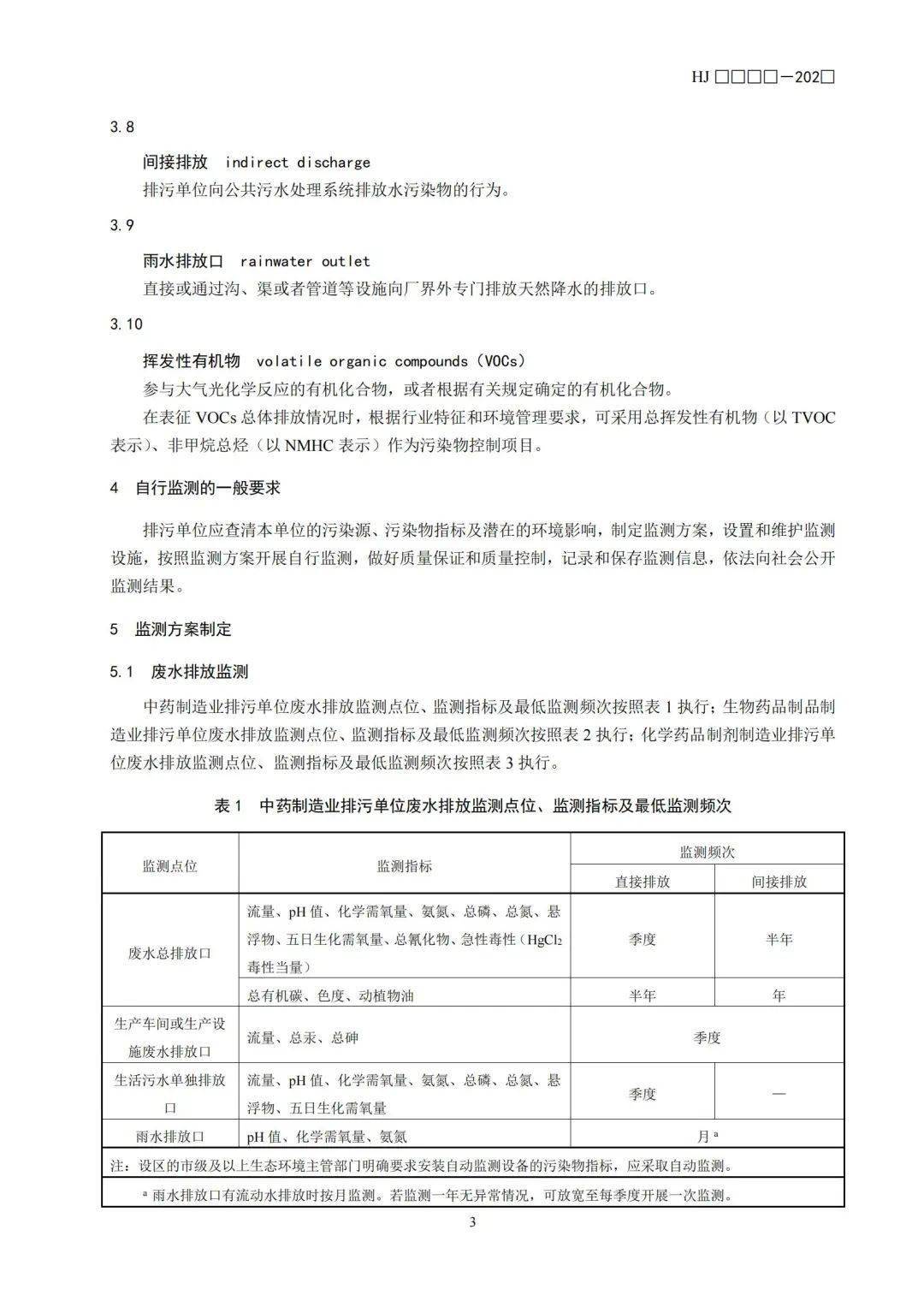 HJ □□□□—202□

3.8

间接排放 indirect discharge

排污单位向公共污水处理系统排放水污染物的行为。

3.9

雨水排放口 rainwater outlet

直接或通过沟、渠或者管道等设施向厂界外专门排放天然降水的排放口。

3.10

挥发性有机物 volatile organic compounds（VOCs）

参与大气光化学反应的有机化合物，或者根据有关规定确定的有机化合物。

在表征VOCs总体排放情况时，根据行业特征和环境管理要求，可采用总挥发性有机物（以TVOC表示）、非甲烷总烃（以NMHC表示）作为污染物控制项目。

4 自行监测的一般要求

排污单位应查清本单位的污染源、污染物指标及潜在的环境影响，制定监测方案，设置和维护监测设施，按照监测方案开展自行监测，做好质量保证和质量控制，记录和保存监测信息，依法向社会公开监测结果。

5 监测方案制定

5.1 废水排放监测

中药制造业排污单位废水排放监测点位、监测指标及最低监测频次按照表1执行；生物药品制品制造业排污单位废水排放监测点位、监测指标及最低监测频次按照表2执行；化学药品制剂制造业排污单位废水排放监测点位、监测指标及最低监测频次按照表3执行。

表1 中药制造业排污单位废水排放监测点位、监测指标及最低监测频次

| 监测点位 | 监测指标 | 监测频次 | |
|---|---|---|---|
| | | 直接排放 | 间接排放 |
| 废水总排放口 | 流量、pH值、化学需氧量、氨氮、总磷、总氮、悬浮物、五日生化需氧量、总氰化物、急性毒性（$HgCl_2$毒性当量） | 季度 | 半年 |
| | 总有机碳、色度、动植物油 | 半年 | 年 |
| 生产车间或生产设施废水排放口 | 流量、总汞、总砷 | 季度 | |
| 生活污水单独排放口 | 流量、pH值、化学需氧量、氨氮、总磷、总氮、悬浮物、五日生化需氧量 | 季度 | — |
| 雨水排放口 | pH值、化学需氧量、氨氮 | 月$^{a}$ | |
| 注：设区的市级及以上生态环境主管部门明确要求安装自动监测设备的污染物指标，应采取自动监测。 | | | |
| $^{a}$雨水排放口有流动水排放时按月监测。若监测一年无异常情况，可放宽至每季度开展一次监测。 | | | |

3